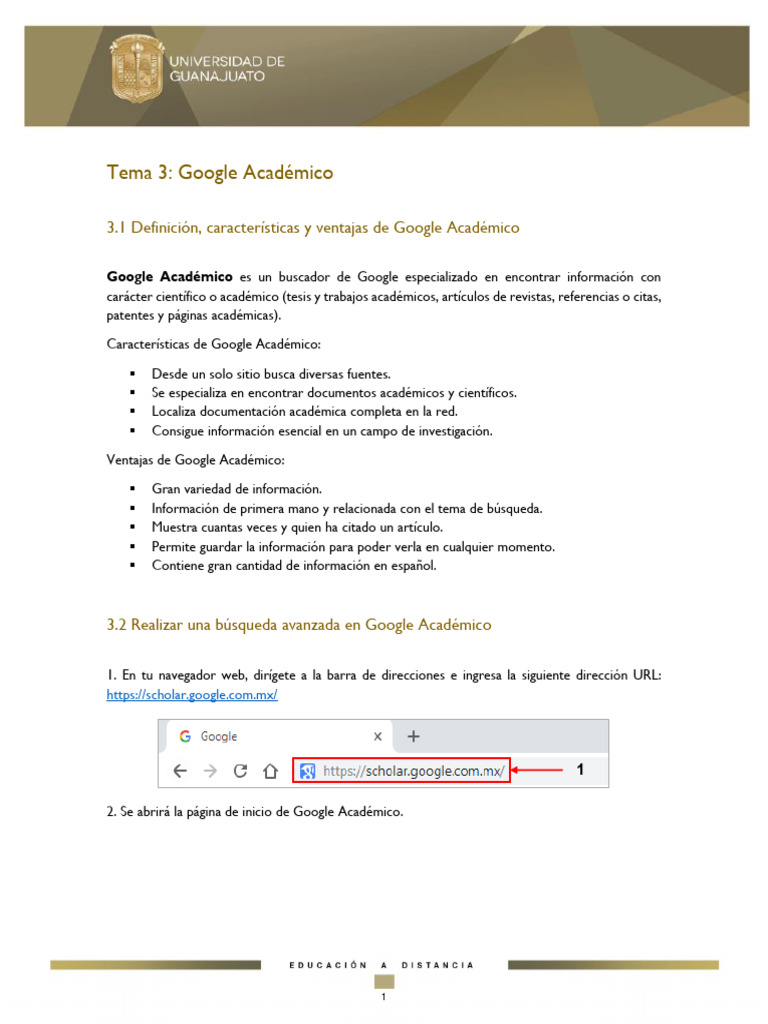 UNIVERSIDAD DE GUANAJUATO

Tema 3: Google Académico

3.1 Definición, características y ventajas de Google Académico

Google Académico es un buscador de Google especializado en encontrar información con carácter científico o académico (tesis y trabajos académicos, artículos de revistas, referencias o citas, patentes y páginas académicas).

Características de Google Académico:

• Desde un solo sitio busca diversas fuentes.
• Se especializa en encontrar documentos académicos y científicos.
• Localiza documentación académica completa en la red.
• Consigue información esencial en un campo de investigación.

Ventajas de Google Académico:

• Gran variedad de información.
• Información de primera mano y relacionada con el tema de búsqueda.
• Muestra cuantas veces y quien ha citado un artículo.
• Permite guardar la información para poder verla en cualquier momento.
• Contiene gran cantidad de información en español.

3.2 Realizar una búsqueda avanzada en Google Académico

1. En tu navegador web, dirígete a la barra de direcciones e ingresa la siguiente dirección URL: https://scholar.google.com.mx/

Google
https://scholar.google.com.mx/
1

2. Se abrirá la página de inicio de Google Académico.

EDUCACIÓN A DISTANCIA

1